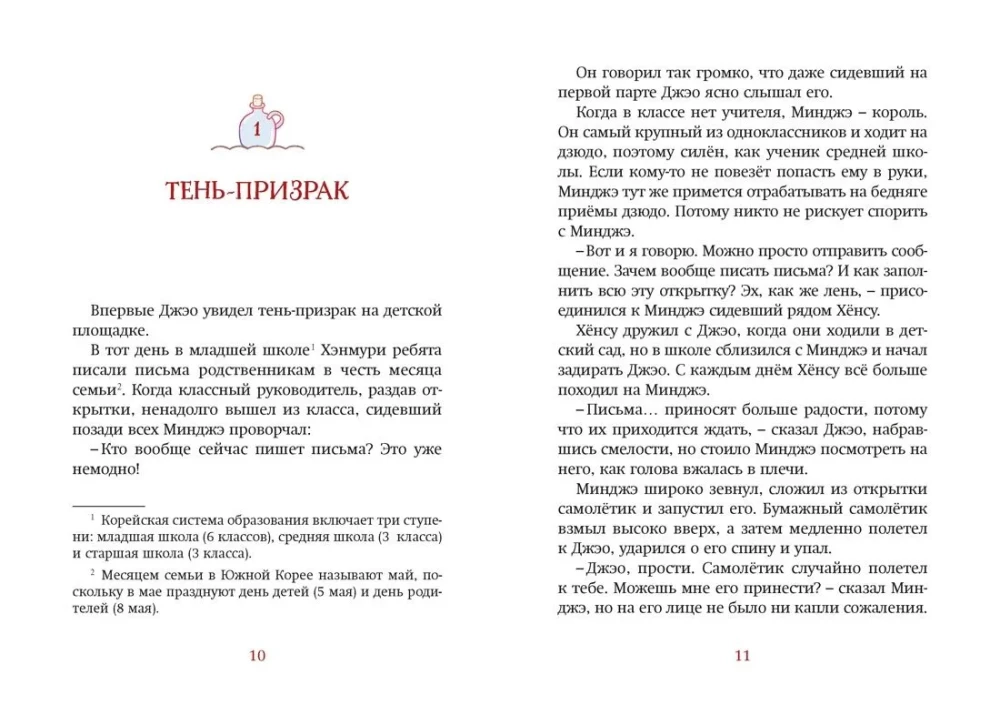 1

ТЕНЬ-ПРИЗРАК

Впервые Джэо увидел тень-призрак на детской площадке.

В тот день в младшей школе$^1$ Хэнмури ребята писали письма родственникам в честь месяца семьи$^2$. Когда классный руководитель, раздав открытки, ненадолго вышел из класса, сидевший позади всех Минджэ проворчал:

– Кто вообще сейчас пишет письма? Это уже немодно!

$^1$ Корейская система образования включает три ступени: младшая школа (6 классов), средняя школа (3 класса) и старшая школа (3 класса).

$^2$ Месяцем семьи в Южной Корее называют май, поскольку в мае празднуют день детей (5 мая) и день родителей (8 мая).

10

Он говорил так громко, что даже сидевший на первой парте Джэо ясно слышал его.

Когда в классе нет учителя, Минджэ – король. Он самый крупный из одноклассников и ходит на дзюдо, поэтому силён, как ученик средней школы. Если кому-то не повезёт попасть ему в руки, Минджэ тут же примется отрабатывать на бедняге приёмы дзюдо. Потому никто не рискует спорить с Минджэ.

– Вот и я говорю. Можно просто отправить сообщение. Зачем вообще писать письма? И как заполнить всю эту открытку? Эх, как же лень, – присоединился к Минджэ сидевший рядом Хёнсу.

Хёнсу дружил с Джэо, когда они ходили в детский сад, но в школе сблизился с Минджэ и начал задирать Джэо. С каждым днём Хёнсу всё больше походил на Минджэ.

– Письма… приносят больше радости, потому что их приходится ждать, – сказал Джэо, набравшись смелости, но стоило Минджэ посмотреть на него, как голова вжалась в плечи.

Минджэ широко зевнул, сложил из открытки самолётик и запустил его. Бумажный самолётик взмыл высоко вверх, а затем медленно полетел к Джэо, ударился о его спину и упал.

– Джэо, прости. Самолётик случайно полетел к тебе. Можешь мне его принести? – сказал Минджэ, но на его лице не было ни капли сожаления.

11